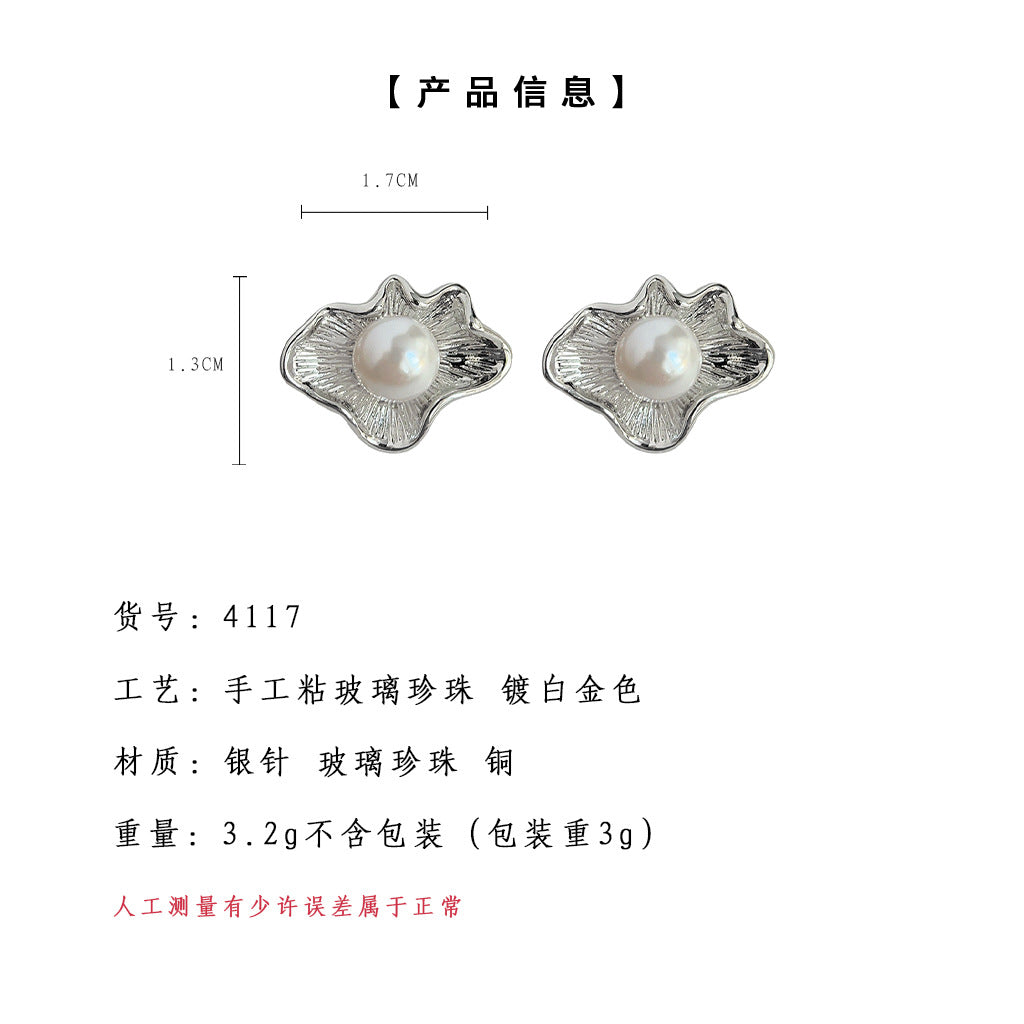 【产品信息】

1.7CM

1.3CM

货号：4117

工艺：手工粘玻璃珍珠 镀白金色

材质：银针 玻璃珍珠 铜

重量：3.2g不含包装（包装重3g）

人工测量有少许误差属于正常